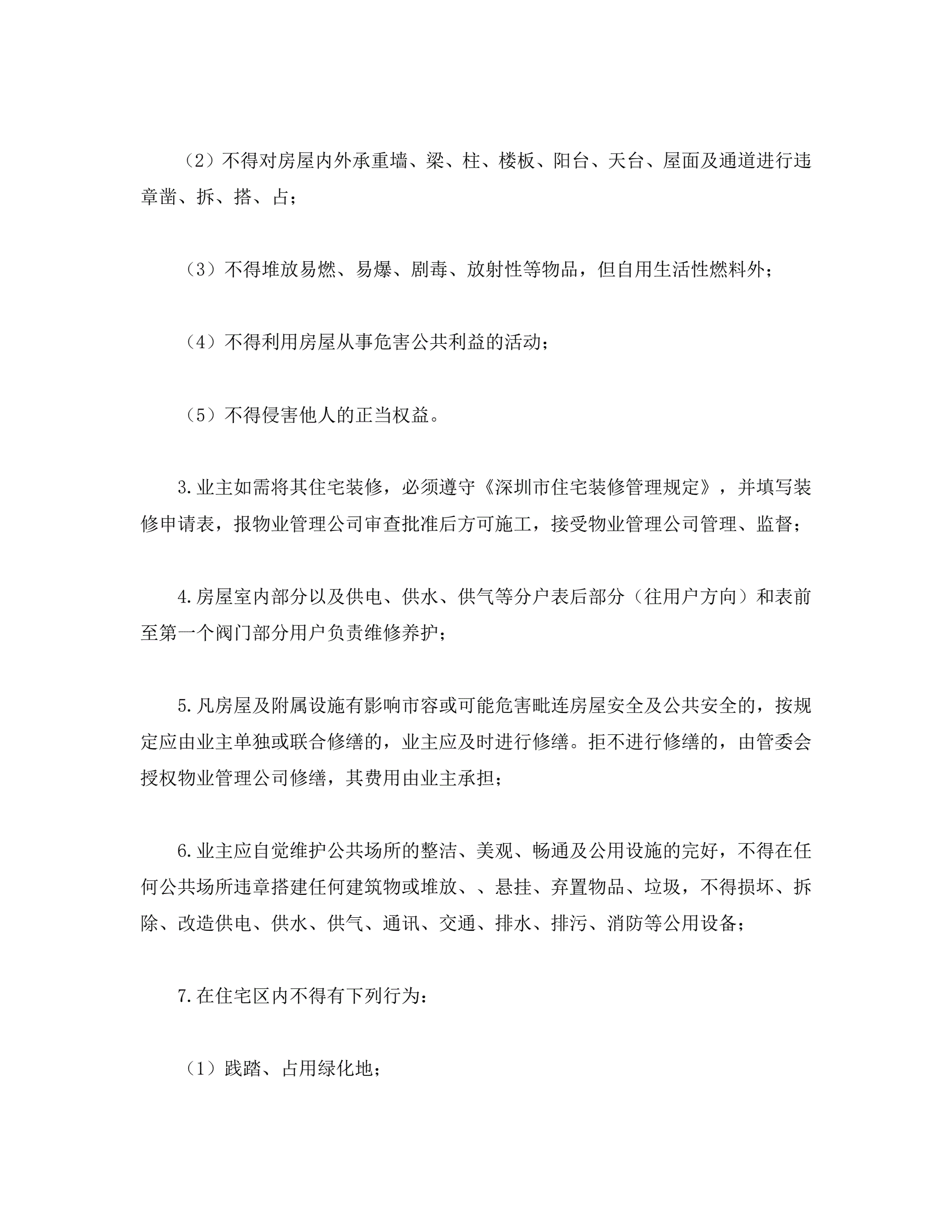 （2）不得对房屋内外承重墙、梁、柱、楼板、阳台、天台、屋面及通道进行违章凿、拆、搭、占；

（3）不得堆放易燃、易爆、剧毒、放射性等物品，但自用生活性燃料外；

（4）不得利用房屋从事危害公共利益的活动；

（5）不得侵害他人的正当权益。

3.业主如需将其住宅装修，必须遵守《深圳市住宅装修管理规定》，并填写装修申请表，报物业管理公司审查批准后方可施工，接受物业管理公司管理、监督；

4.房屋室内部分以及供电、供水、供气等分户表后部分（往用户方向）和表前至第一个阀门部分用户负责维修养护；

5.凡房屋及附属设施有影响市容或可能危害毗连房屋安全及公共安全的，按规定应由业主单独或联合修缮的，业主应及时进行修缮。拒不进行修缮的，由管委会授权物业管理公司修缮，其费用由业主承担；

6.业主应自觉维护公共场所的整洁、美观、畅通及公用设施的完好，不得在任何公共场所违章搭建任何建筑物或堆放、、悬挂、弃置物品、垃圾，不得损坏、拆除、改造供电、供水、供气、通讯、交通、排水、排污、消防等公用设备；

7.在住宅区内不得有下列行为：

（1）践踏、占用绿化地；